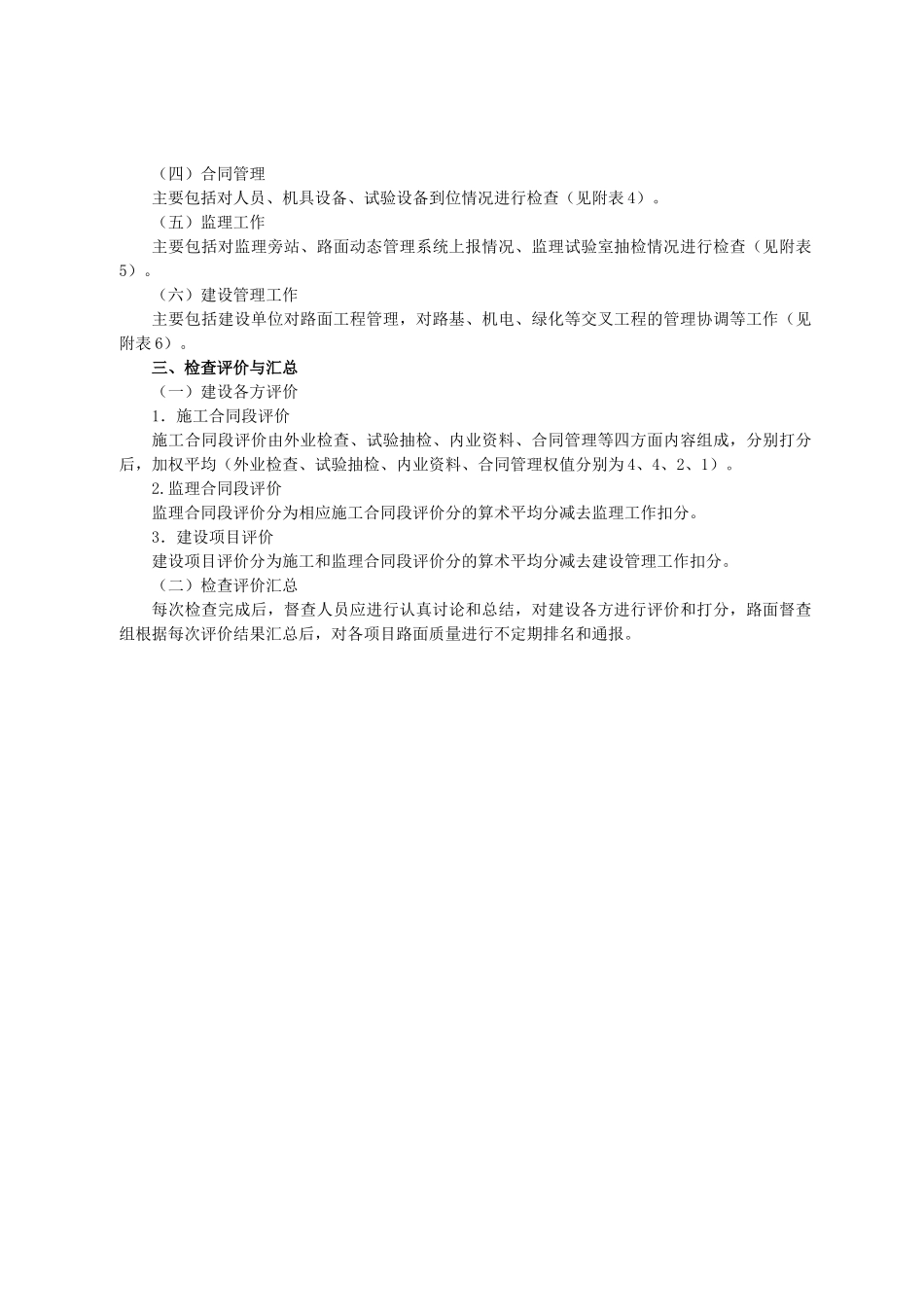 （四）合同管理

主要包括对人员、机具设备、试验设备到位情况进行检查（见附表4）。

（五）监理工作

主要包括对监理旁站、路面动态管理系统上报情况、监理试验室抽检情况进行检查（见附表5）。

（六）建设管理工作

主要包括建设单位对路面工程管理，对路基、机电、绿化等交叉工程的管理协调等工作（见附表6）。

三、检查评价与汇总

（一）建设各方评价

1．施工合同段评价

施工合同段评价由外业检查、试验抽检、内业资料、合同管理等四方面内容组成，分别打分后，加权平均（外业检查、试验抽检、内业资料、合同管理权值分别为4、4、2、1）。

2.监理合同段评价

监理合同段评价分为相应施工合同段评价分的算术平均分减去监理工作扣分。

3．建设项目评价

建设项目评价分为施工和监理合同段评价分的算术平均分减去建设管理工作扣分。

（二）检查评价汇总

每次检查完成后，督查人员应进行认真讨论和总结，对建设各方进行评价和打分，路面督查组根据每次评价结果汇总后，对各项目路面质量进行不定期排名和通报。